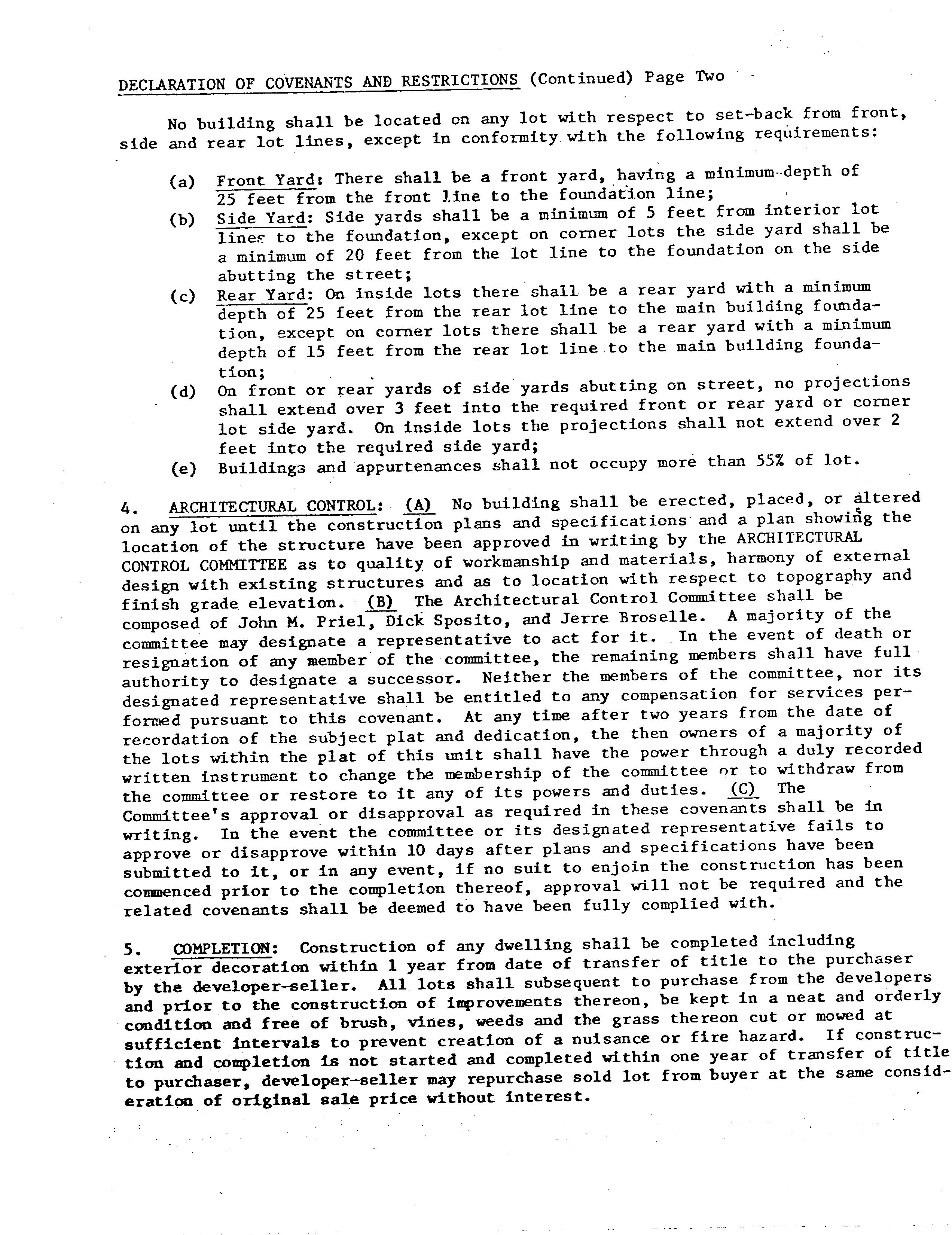 DECLARATION OF COVENANTS AND RESTRICTIONS (Continued) Page Two

No building shall be located on any lot with respect to set-back from front, side and rear lot lines, except in conformity with the following requirements:

(a) Front Yard: There shall be a front yard, having a minimum depth of 25 feet from the front line to the foundation line;
(b) Side Yard: Side yards shall be a minimum of 5 feet from interior lot lines to the foundation, except on corner lots the side yard shall be a minimum of 20 feet from the lot line to the foundation on the side abutting the street;
(c) Rear Yard: On inside lots there shall be a rear yard with a minimum depth of 25 feet from the rear lot line to the main building foundation, except on corner lots there shall be a rear yard with a minimum depth of 15 feet from the rear lot line to the main building foundation;
(d) On front or rear yards of side yards abutting on street, no projections shall extend over 3 feet into the required front or rear yard or corner lot side yard. On inside lots the projections shall not extend over 2 feet into the required side yard;
(e) Buildings and appurtenances shall not occupy more than 55% of lot.

4. ARCHITECTURAL CONTROL: (A) No building shall be erected, placed, or altered on any lot until the construction plans and specifications and a plan showing the location of the structure have been approved in writing by the ARCHITECTURAL CONTROL COMMITTEE as to quality of workmanship and materials, harmony of external design with existing structures and as to location with respect to topography and finish grade elevation. (B) The Architectural Control Committee shall be composed of John M. Priel, Dick Sposito, and Jerre Broselle. A majority of the committee may designate a representative to act for it. In the event of death or resignation of any member of the committee, the remaining members shall have full authority to designate a successor. Neither the members of the committee, nor its designated representative shall be entitled to any compensation for services performed pursuant to this covenant. At any time after two years from the date of recordation of the subject plat and dedication, the then owners of a majority of the lots within the plat of this unit shall have the power through a duly recorded written instrument to change the membership of the committee or to withdraw from the committee or restore to it any of its powers and duties. (C) The Committee's approval or disapproval as required in these covenants shall be in writing. In the event the committee or its designated representative fails to approve or disapprove within 10 days after plans and specifications have been submitted to it, or in any event, if no suit to enjoin the construction has been commenced prior to the completion thereof, approval will not be required and the related covenants shall be deemed to have been fully complied with.

5. COMPLETION: Construction of any dwelling shall be completed including exterior decoration within 1 year from date of transfer of title to the purchaser by the developer-seller. All lots shall subsequent to purchase from the developers and prior to the construction of improvements thereon, be kept in a neat and orderly condition and free of brush, vines, weeds and the grass thereon cut or mowed at sufficient intervals to prevent creation of a nuisance or fire hazard. If construction and completion is not started and completed within one year of transfer of title to purchaser, developer-seller may repurchase sold lot from buyer at the same consideration of original sale price without interest.